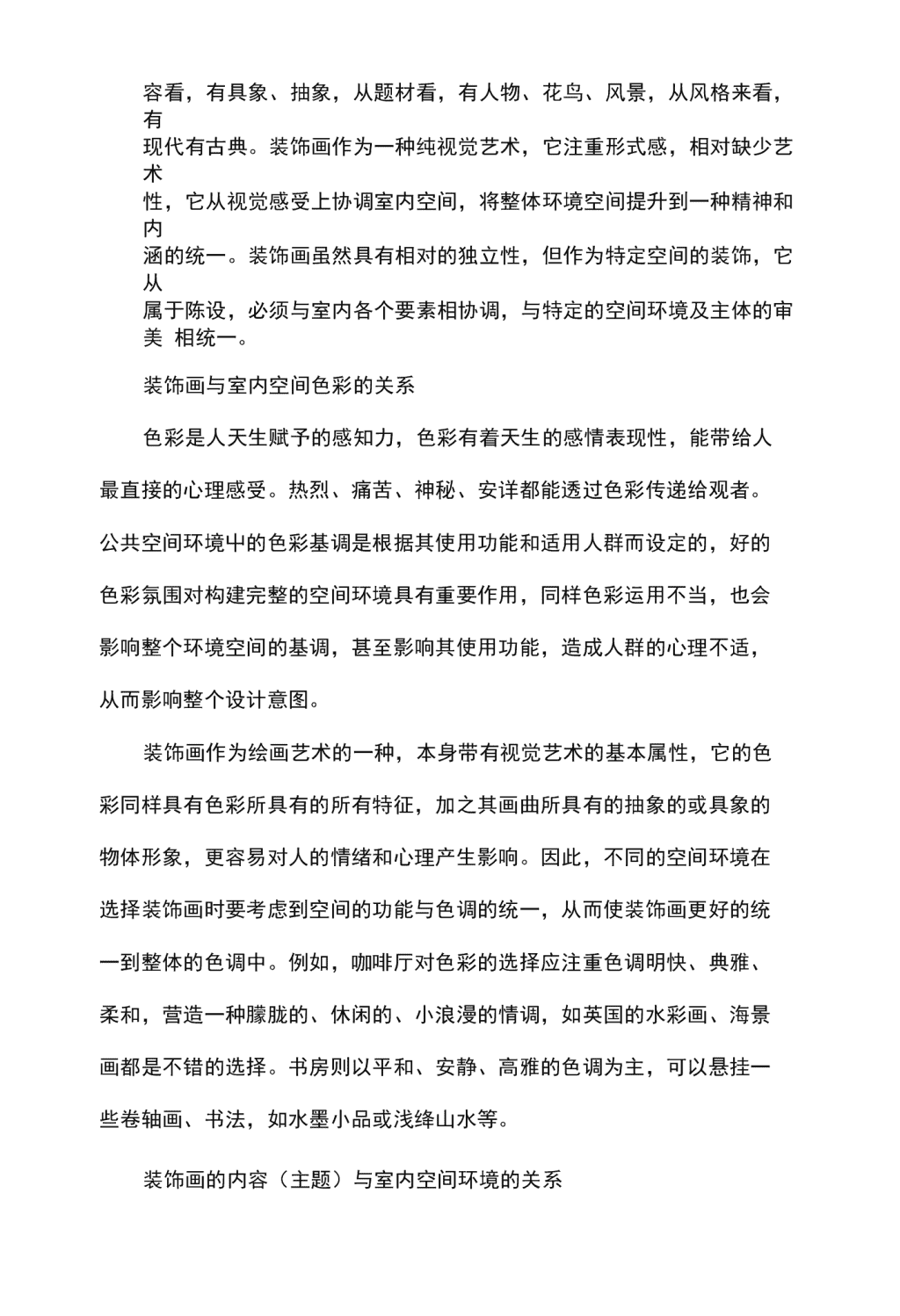 容看，有具象、抽象，从题材看，有人物、花鸟、风景，从风格来看，有现代有古典。装饰画作为一种纯视觉艺术，它注重形式感，相对缺少艺术性，它从视觉感受上协调室内空间，将整体环境空间提升到一种精神和内涵的统一。装饰画虽然具有相对的独立性，但作为特定空间的装饰，它从属于陈设，必须与室内各个要素相协调，与特定的空间环境及主体的审美 相统一。

装饰画与室内空间色彩的关系

色彩是人天生赋予的感知力，色彩有着天生的感情表现性，能带给人最直接的心理感受。热烈、痛苦、神秘、安详都能透过色彩传递给观者。公共空间环境中的色彩基调是根据其使用功能和适用人群而设定的，好的色彩氛围对构建完整的空间环境具有重要作用，同样色彩运用不当，也会影响整个环境空间的基调，甚至影响其使用功能，造成人群的心理不适，从而影响整个设计意图。

装饰画作为绘画艺术的一种，本身带有视觉艺术的基本属性，它的色彩同样具有色彩所具有的所有特征，加之其画曲所具有的抽象的或具象的物体形象，更容易对人的情绪和心理产生影响。因此，不同的空间环境在选择装饰画时要考虑到空间的功能与色调的统一，从而使装饰画更好的统一到整体的色调中。例如，咖啡厅对色彩的选择应注重色调明快、典雅、柔和，营造一种朦胧的、休闲的、小浪漫的情调，如英国的水彩画、海景画都是不错的选择。书房则以平和、安静、高雅的色调为主，可以悬挂一些卷轴画、书法，如水墨小品或浅绛山水等。

装饰画的内容（主题）与室内空间环境的关系